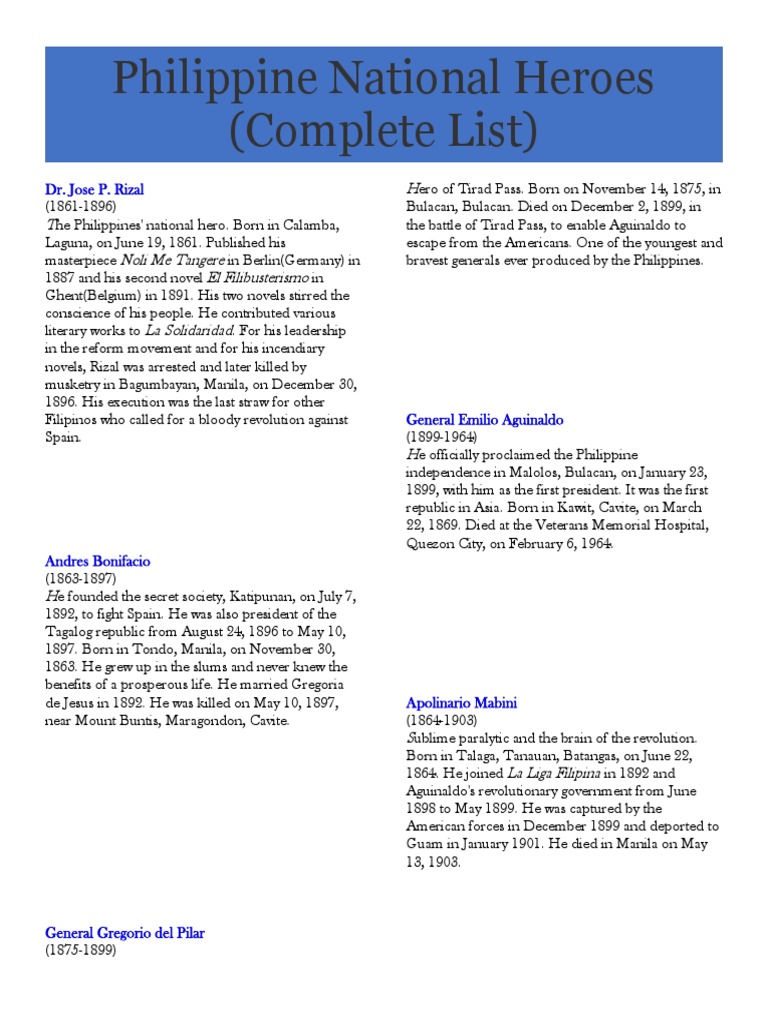 Philippine National Heroes (Complete List)

Dr. Jose P. Rizal
(1861-1896)
The Philippines' national hero. Born in Calamba, Laguna, on June 19, 1861. Published his masterpiece Noli Me Tangere in Berlin(Germany) in 1887 and his second novel El Filibusterismo in Ghent(Belgium) in 1891. His two novels stirred the conscience of his people. He contributed various literary works to La Solidaridad. For his leadership in the reform movement and for his incendiary novels, Rizal was arrested and later killed by musketry in Bagumbayan, Manila, on December 30, 1896. His execution was the last straw for other Filipinos who called for a bloody revolution against Spain.

Andres Bonifacio
(1863-1897)
He founded the secret society, Katipunan, on July 7, 1892, to fight Spain. He was also president of the Tagalog republic from August 24, 1896 to May 10, 1897. Born in Tondo, Manila, on November 30, 1863. He grew up in the slums and never knew the benefits of a prosperous life. He married Gregoria de Jesus in 1892. He was killed on May 10, 1897, near Mount Buntis, Maragondon, Cavite.

General Gregorio del Pilar
(1875-1899)

Hero of Tirad Pass. Born on November 14, 1875, in Bulacan, Bulacan. Died on December 2, 1899, in the battle of Tirad Pass, to enable Aguinaldo to escape from the Americans. One of the youngest and bravest generals ever produced by the Philippines.

General Emilio Aguinaldo
(1899-1964)
He officially proclaimed the Philippine independence in Malolos, Bulacan, on January 23, 1899, with him as the first president. It was the first republic in Asia. Born in Kawit, Cavite, on March 22, 1869. Died at the Veterans Memorial Hospital, Quezon City, on February 6, 1964.

Apolinario Mabini
(1864-1903)
Sublime paralytic and the brain of the revolution. Born in Talaga, Tanauan, Batangas, on June 22, 1864. He joined La Liga Filipina in 1892 and Aguinaldo's revolutionary government from June 1898 to May 1899. He was captured by the American forces in December 1899 and deported to Guam in January 1901. He died in Manila on May 13, 1903.